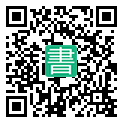 書